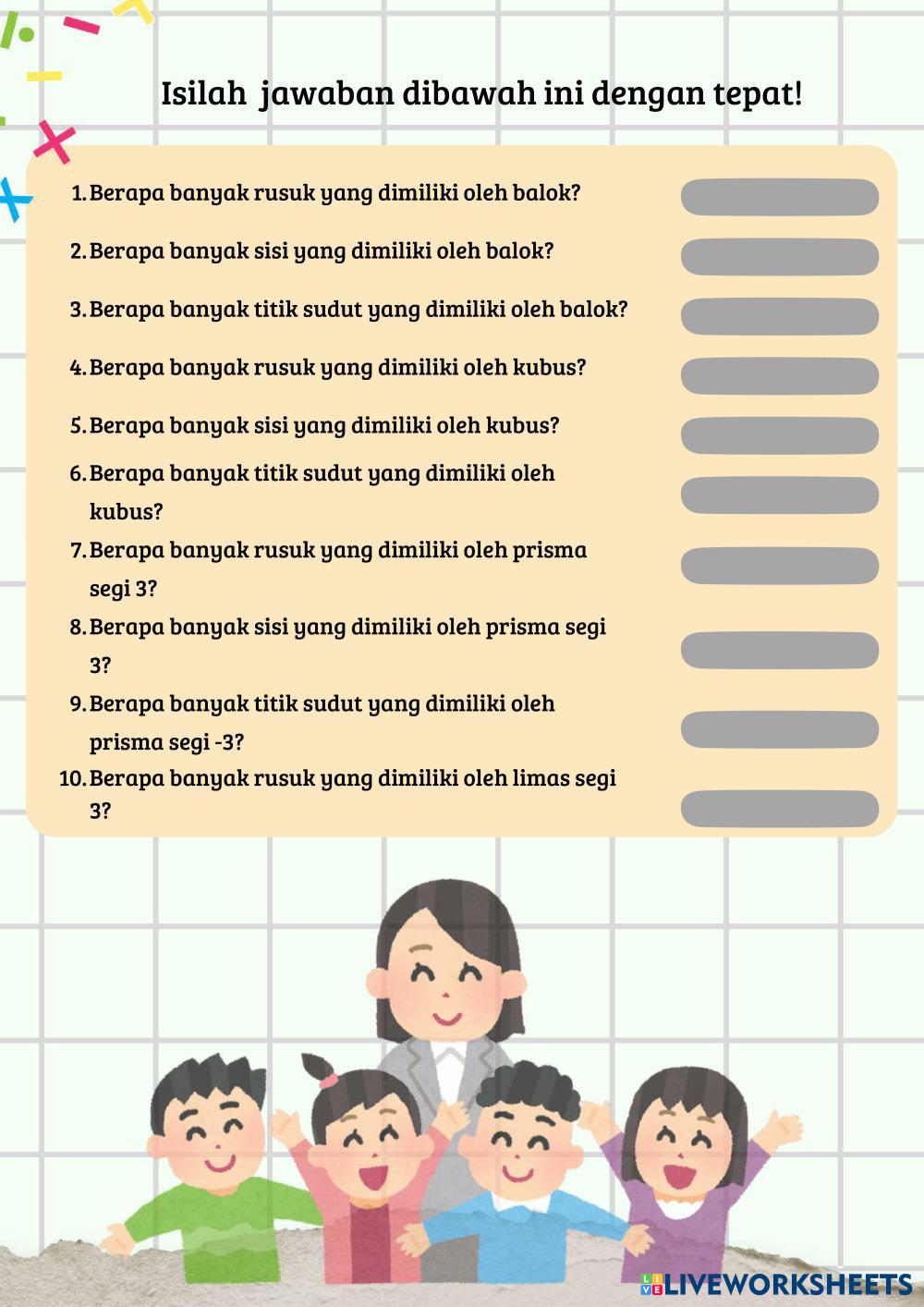 Isilah jawaban dibawah ini dengan tepat!

1. Berapa banyak rusuk yang dimiliki oleh balok?
2. Berapa banyak sisi yang dimiliki oleh balok?
3. Berapa banyak titik sudut yang dimiliki oleh balok?
4. Berapa banyak rusuk yang dimiliki oleh kubus?
5. Berapa banyak sisi yang dimiliki oleh kubus?
6. Berapa banyak titik sudut yang dimiliki oleh kubus?
7. Berapa banyak rusuk yang dimiliki oleh prisma segi 3?
8. Berapa banyak sisi yang dimiliki oleh prisma segi 3?
9. Berapa banyak titik sudut yang dimiliki oleh prisma segi -3?
10. Berapa banyak rusuk yang dimiliki oleh limas segi 3?

LIVEWORKSHEETS